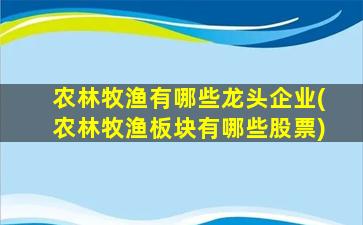 农林牧渔有哪些龙头企业(农林牧渔板块有哪些股票)